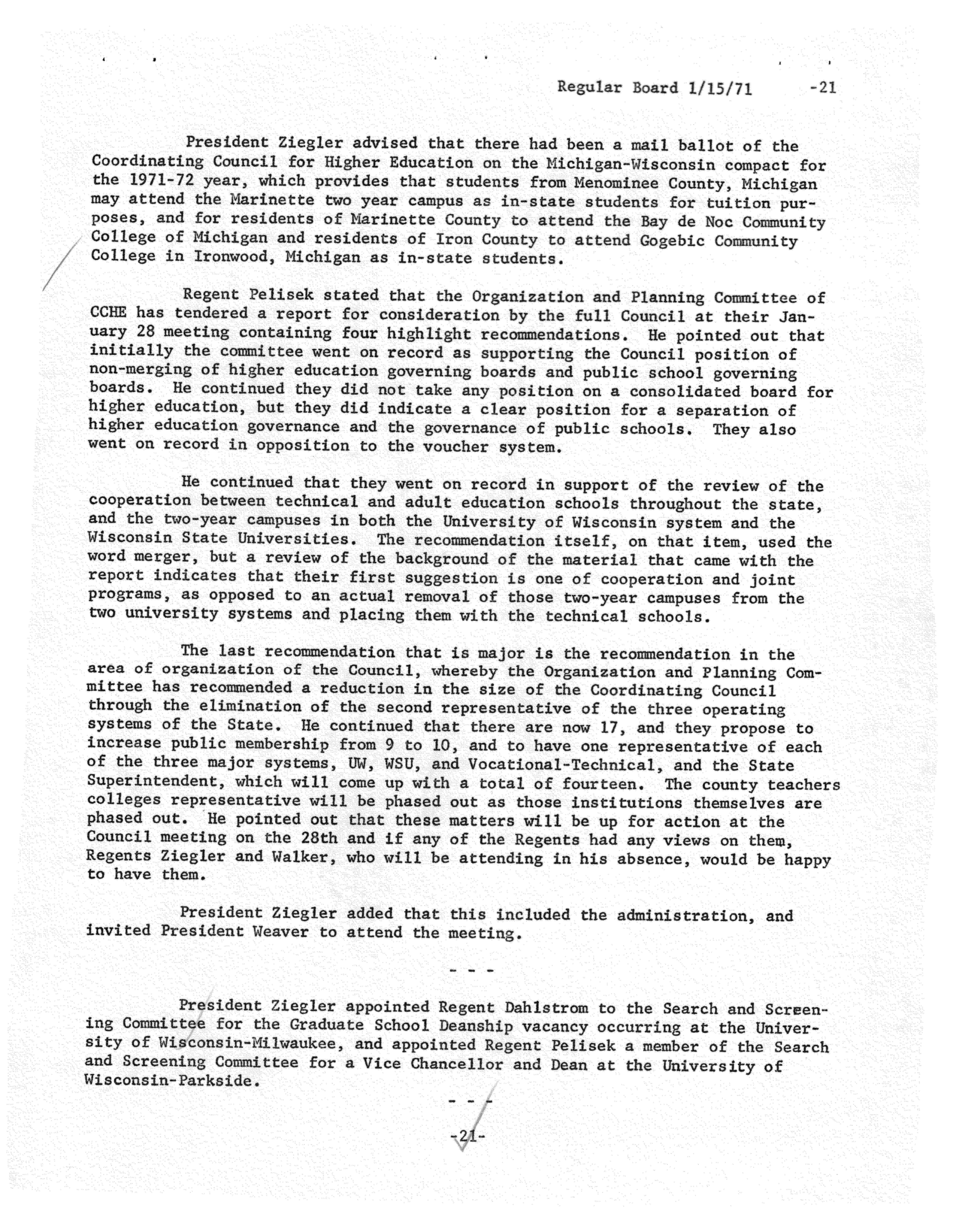 Regular Board 1/15/71 -21

President Ziegler advised that there had been a mail ballot of the Coordinating Council for Higher Education on the Michigan-Wisconsin compact for the 1971-72 year, which provides that students from Menominee County, Michigan may attend the Marinette two year campus as in-state students for tuition purposes, and for residents of Marinette County to attend the Bay de Noc Community College of Michigan and residents of Iron County to attend Gogebic Community College in Ironwood, Michigan as in-state students.

Regent Pelisek stated that the Organization and Planning Committee of CCHE has tendered a report for consideration by the full Council at their January 28 meeting containing four highlight recommendations. He pointed out that initially the committee went on record as supporting the Council position of non-merging of higher education governing boards and public school governing boards. He continued they did not take any position on a consolidated board for higher education, but they did indicate a clear position for a separation of higher education governance and the governance of public schools. They also went on record in opposition to the voucher system.

He continued that they went on record in support of the review of the cooperation between technical and adult education schools throughout the state, and the two-year campuses in both the University of Wisconsin system and the Wisconsin State Universities. The recommendation itself, on that item, used the word merger, but a review of the background of the material that came with the report indicates that their first suggestion is one of cooperation and joint programs, as opposed to an actual removal of those two-year campuses from the two university systems and placing them with the technical schools.

The last recommendation that is major is the recommendation in the area of organization of the Council, whereby the Organization and Planning Committee has recommended a reduction in the size of the Coordinating Council through the elimination of the second representative of the three operating systems of the State. He continued that there are now 17, and they propose to increase public membership from 9 to 10, and to have one representative of each of the three major systems, UW, WSU, and Vocational-Technical, and the State Superintendent, which will come up with a total of fourteen. The county teachers colleges representative will be phased out as those institutions themselves are phased out. He pointed out that these matters will be up for action at the Council meeting on the 28th and if any of the Regents had any views on them, Regents Ziegler and Walker, who will be attending in his absence, would be happy to have them.

President Ziegler added that this included the administration, and invited President Weaver to attend the meeting.

- - -

President Ziegler appointed Regent Dahlstrom to the Search and Screening Committee for the Graduate School Deanship vacancy occurring at the University of Wisconsin-Milwaukee, and appointed Regent Pelisek a member of the Search and Screening Committee for a Vice Chancellor and Dean at the University of Wisconsin-Parkside.

- - -

-21-